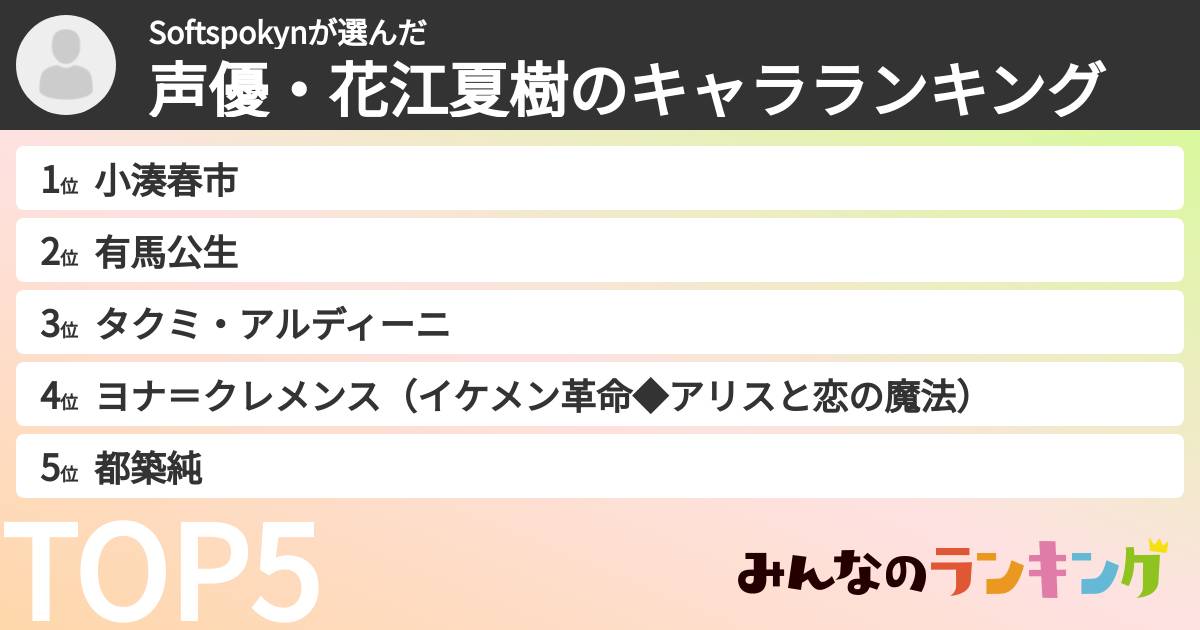 Softspokynが選んだ
声優・花江夏樹のキャラランキング

1位 小湊春市
2位 有馬公生
3位 タクミ・アルディーニ
4位 ヨナ＝クレメンス（イケメン革命◆アリスと恋の魔法）
5位 都築純

TOP5

みんなのランキング